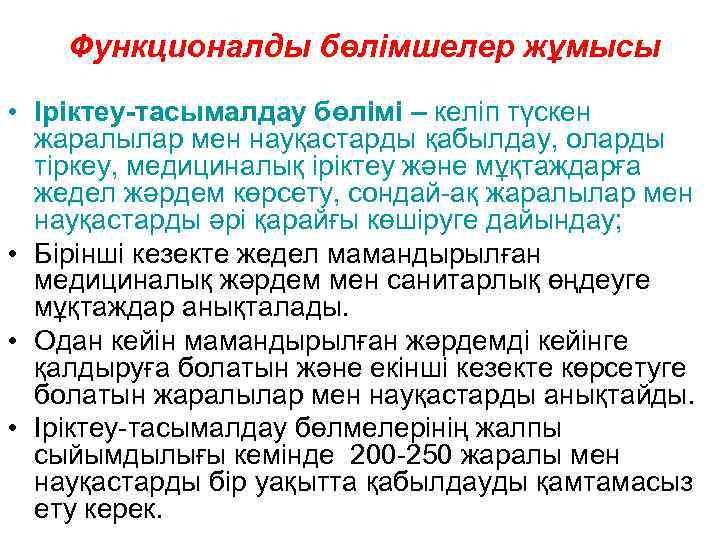 Функционалды бөлімшелер жұмысы

• Іріктеу-тасымалдау бөлімі – келіп түскен жаралылар мен науқастарды қабылдау, оларды тіркеу, медициналық іріктеу және мұқтаждарға жедел жәрдем көрсету, сондай-ақ жаралылар мен науқастарды әрі қарайғы көшіруге дайындау;
• Бірінші кезекте жедел мамандырылған медициналық жәрдем мен санитарлық өңдеуге мұқтаждар анықталады.
• Одан кейін мамандырылған жәрдемді кейінге қалдыруға болатын және екінші кезекте көрсетуге болатын жаралылар мен науқастарды анықтайды.
• Іріктеу-тасымалдау бөлмелерінің жалпы сыйымдылығы кемінде 200-250 жаралы мен науқастарды бір уақытта қабылдауды қамтамасыз ету керек.